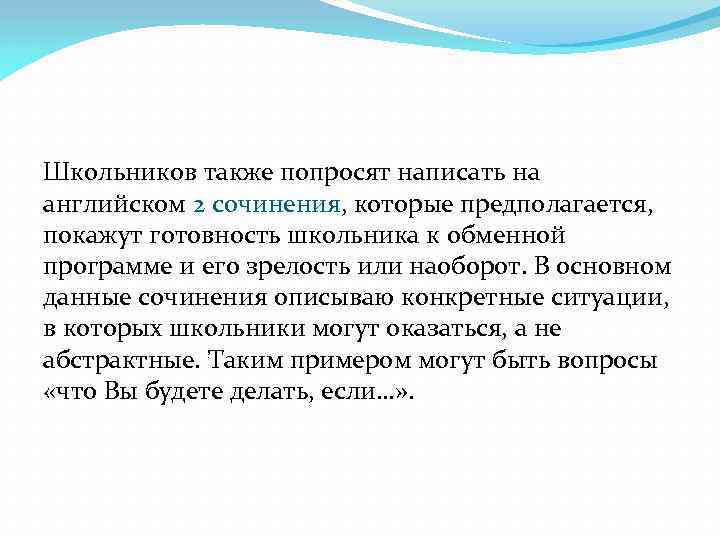 Школьников также попросят написать на английском 2 сочинения, которые предполагается, покажут готовность школьника к обменной программе и его зрелость или наоборот. В основном данные сочинения описываю конкретные ситуации, в которых школьники могут оказаться, а не абстрактные. Таким примером могут быть вопросы «что Вы будете делать, если…».